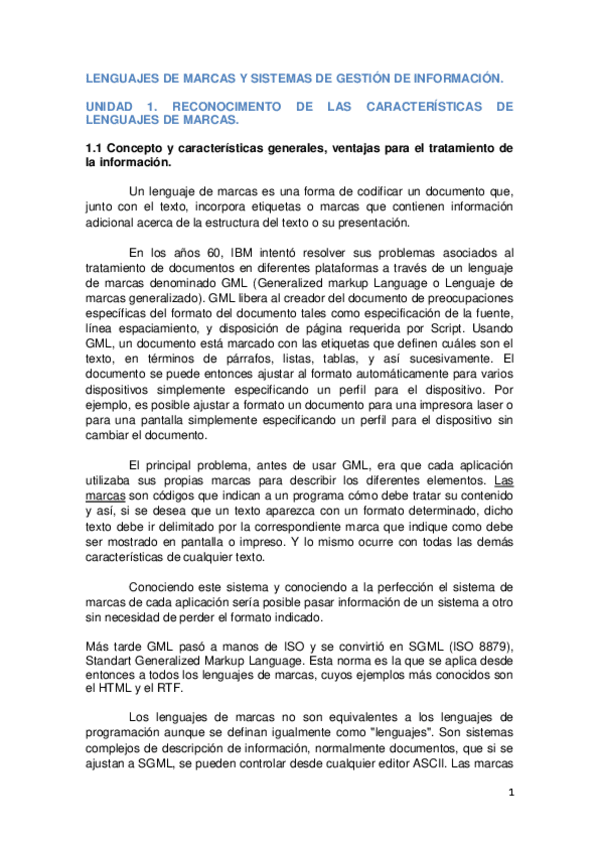 LENGUAJES DE MARCAS Y SISTEMAS DE GESTIÓN DE INFORMACIÓN.

UNIDAD 1. RECONOCIMENTO DE LAS CARACTERÍSTICAS DE LENGUAJES DE MARCAS.

1.1 Concepto y características generales, ventajas para el tratamiento de la información.

Un lenguaje de marcas es una forma de codificar un documento que, junto con el texto, incorpora etiquetas o marcas que contienen información adicional acerca de la estructura del texto o su presentación.

En los años 60, IBM intentó resolver sus problemas asociados al tratamiento de documentos en diferentes plataformas a través de un lenguaje de marcas denominado GML (Generalized markup Language o Lenguaje de marcas generalizado). GML libera al creador del documento de preocupaciones específicas del formato del documento tales como especificación de la fuente, línea espaciamiento, y disposición de página requerida por Script. Usando GML, un documento está marcado con las etiquetas que definen cuáles son el texto, en términos de párrafos, listas, tablas, y así sucesivamente. El documento se puede entonces ajustar al formato automáticamente para varios dispositivos simplemente especificando un perfil para el dispositivo. Por ejemplo, es posible ajustar a formato un documento para una impresora laser o para una pantalla simplemente especificando un perfil para el dispositivo sin cambiar el documento.

El principal problema, antes de usar GML, era que cada aplicación utilizaba sus propias marcas para describir los diferentes elementos. Las marcas son códigos que indican a un programa cómo debe tratar su contenido y así, si se desea que un texto aparezca con un formato determinado, dicho texto debe ir delimitado por la correspondiente marca que indique como debe ser mostrado en pantalla o impreso. Y lo mismo ocurre con todas las demás características de cualquier texto.

Conociendo este sistema y conociendo a la perfección el sistema de marcas de cada aplicación sería posible pasar información de un sistema a otro sin necesidad de perder el formato indicado.

Más tarde GML pasó a manos de ISO y se convirtió en SGML (ISO 8879), Standart Generalized Markup Language. Esta norma es la que se aplica desde entonces a todos los lenguajes de marcas, cuyos ejemplos más conocidos son el HTML y el RTF.

Los lenguajes de marcas no son equivalentes a los lenguajes de programación aunque se definan igualmente como "lenguajes". Son sistemas complejos de descripción de información, normalmente documentos, que si se ajustan a SGML, se pueden controlar desde cualquier editor ASCII. Las marcas

1